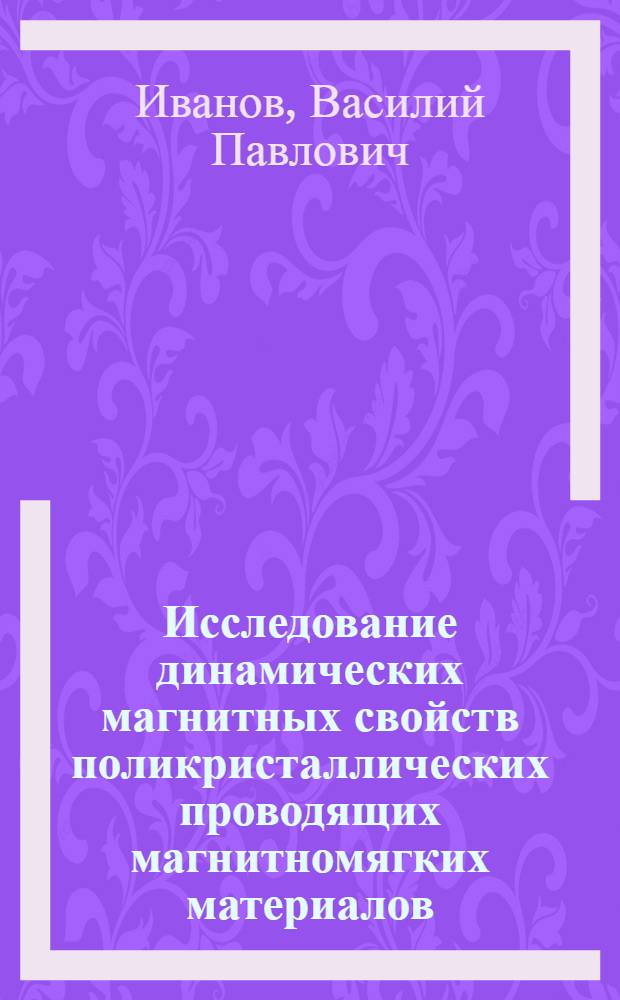 Иванов, Василий Павлович

Исследование динамических магнитных свойств поликристаллических проводящих магнитномягких материалов